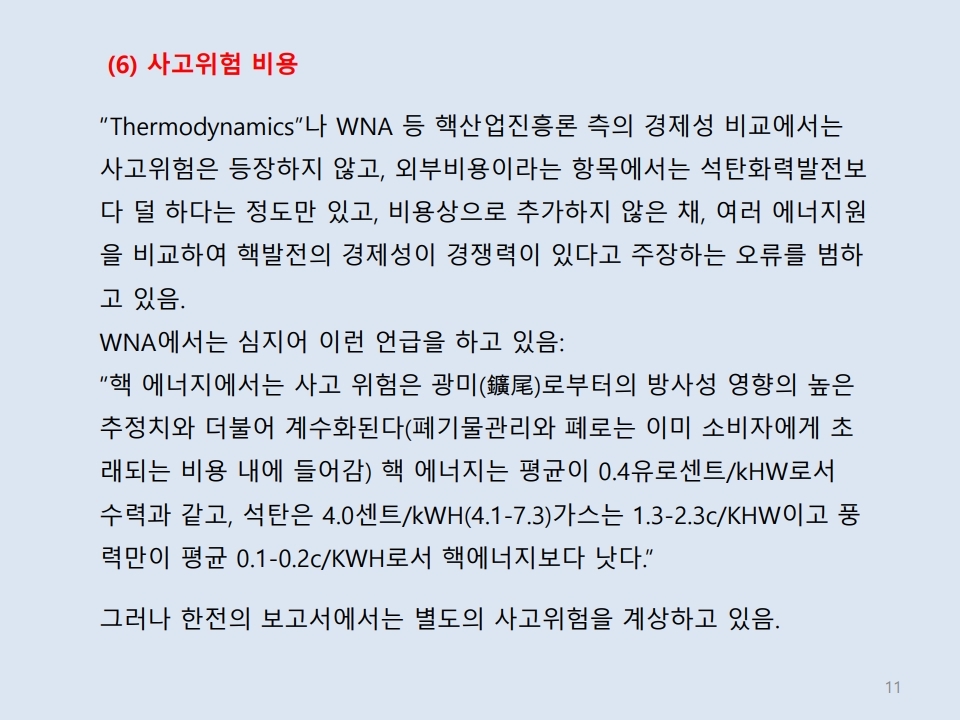 (6) 사고위험 비용

"Thermodynamics"나 WNA 등 핵산업진흥론 측의 경제성 비교에서는 사고위험은 등장하지 않고, 외부비용이라는 항목에서는 석탄화력발전보다 덜 하다는 정도만 있고, 비용상으로 추가하지 않은 채, 여러 에너지원을 비교하여 핵발전의 경제성이 경쟁력이 있다고 주장하는 오류를 범하고 있음.

WNA에서는 심지어 이런 언급을 하고 있음:

"핵 에너지에서는 사고 위험은 광미(鑛尾)로부터의 방사성 영향의 높은 추정치와 더불어 계수화된다(폐기물관리와 폐로는 이미 소비자에게 초래되는 비용 내에 들어감) 핵 에너지는 평균이 0.4유로센트/kHW로서 수력과 같고, 석탄은 4.0센트/kWH(4.1-7.3)가스는 1.3-2.3c/KHW이고 풍력만이 평균 0.1-0.2c/KWH로서 핵에너지보다 낫다."

그러나 한전의 보고서에서는 별도의 사고위험을 계상하고 있음.

11